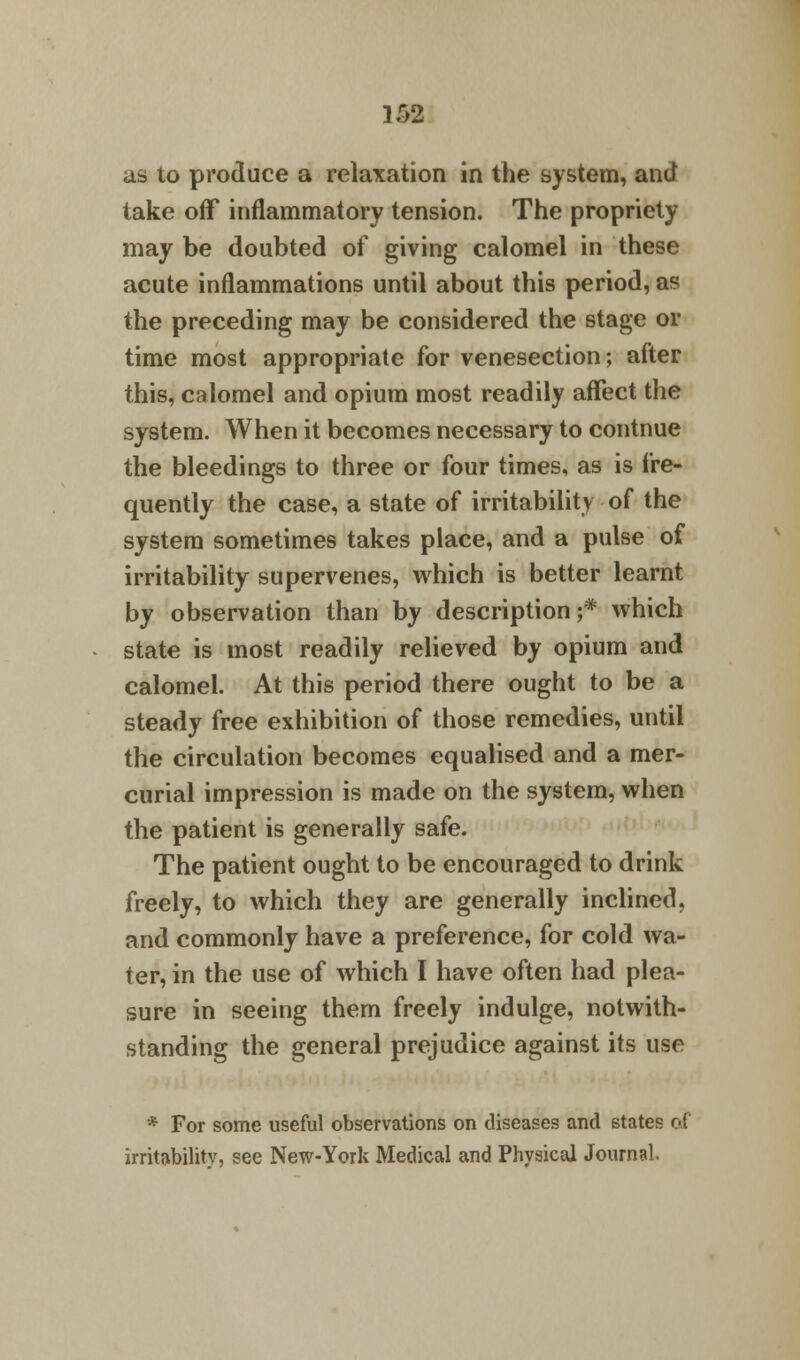 152

as to produce a relaxation in the system, and take off inflammatory tension. The propriety may be doubted of giving calomel in these acute inflammations until about this period, as the preceding may be considered the stage or time most appropriate for venesection; after this, calomel and opium most readily affect the system. When it becomes necessary to contnue the bleedings to three or four times, as is frequently the case, a state of irritability of the system sometimes takes place, and a pulse of irritability supervenes, which is better learnt by observation than by description;* which state is most readily relieved by opium and calomel. At this period there ought to be a steady free exhibition of those remedies, until the circulation becomes equalised and a mercurial impression is made on the system, when the patient is generally safe.

The patient ought to be encouraged to drink freely, to which they are generally inclined, and commonly have a preference, for cold water, in the use of which I have often had pleasure in seeing them freely indulge, notwithstanding the general prejudice against its use

* For some useful observations on diseases and states of irritability, see New-York Medical and Physical Journal.